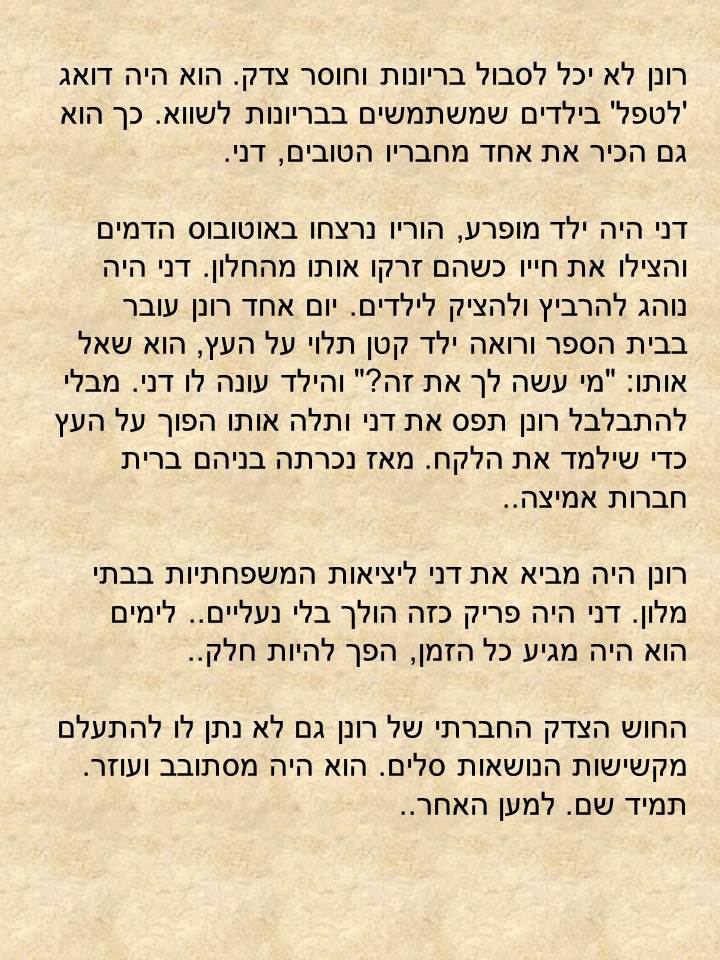 רונן לא יכל לסבול בריונות וחוסר צדק. הוא היה דואג 'לטפל" בילדים שמשתמשים בבריונות לשווא. כך הוא גם הכיר את אחד מחבריו הטובים, דני.

דני היה ילד מופרע, הוריו נרצחו באוטובוס הדמים והצילו את חייו כשהם זרקו אותו מהחלון. דני היה נוהג להרביץ ולהציק לילדים. יום אחד רונן עובר בבית הספר ורואה ילד קטן תלוי על העץ, הוא שאל אותו: "מי עשה לך את זה?" והילד עונה לו דני. מבלי להתבלבל רונן תפס את דני ותלה אותו הפוך על העץ כדי שילמד את הלקח. מאז נכרתה בניהם ברית חברות אמיצה..

רונן היה מביא את דני ליציאות המשפחתיות בבתי מלון. דני היה פריק כזה הולך בלי נעליים.. לימים הוא היה מגיע כל הזמן, הפך להיות חלק..

החוש הצדק החברתי של רונן גם לא נתן לו להתעלם מקשישות הנושאות סלים. הוא היה מסתובב ועוזר. תמיד שם. למען האחר..